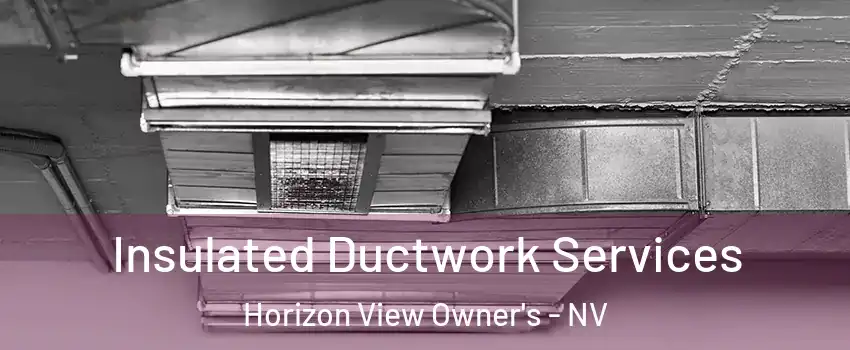 Insulated Ductwork Services
Horizon View Owner's - NV